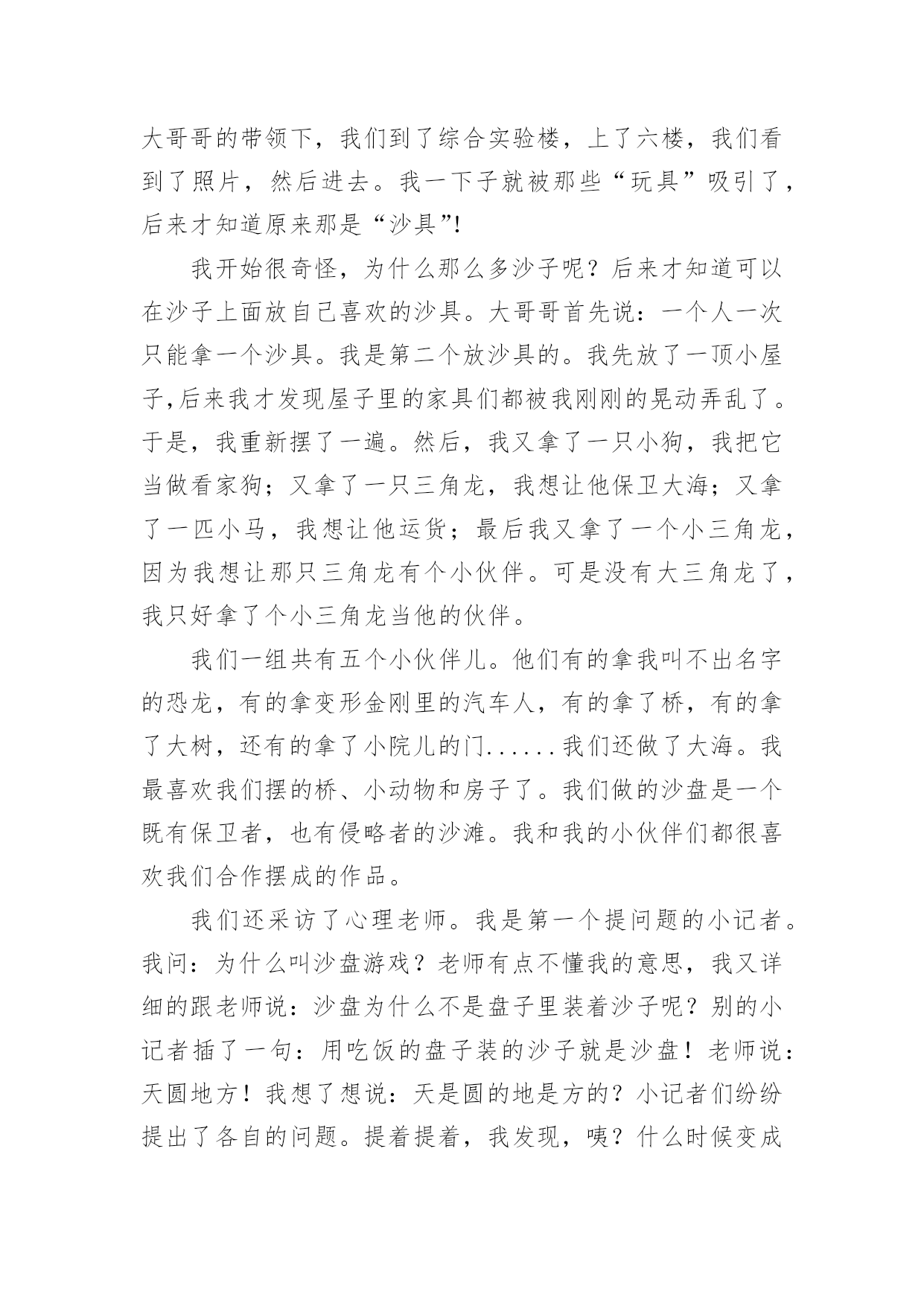 大哥哥的带领下，我们到了综合实验楼，上了六楼，我们看到了照片，然后进去。我一下子就被那些“玩具”吸引了，后来才知道原来那是“沙具”!

我开始很奇怪，为什么那么多沙子呢？后来才知道可以在沙子上面放自己喜欢的沙具。大哥哥首先说：一个人一次只能拿一个沙具。我是第二个放沙具的。我先放了一顶小屋子,后来我才发现屋子里的家具们都被我刚刚的晃动弄乱了。于是，我重新摆了一遍。然后，我又拿了一只小狗，我把它当做看家狗；又拿了一只三角龙，我想让他保卫大海；又拿了一匹小马，我想让他运货；最后我又拿了一个小三角龙，因为我想让那只三角龙有个小伙伴。可是没有大三角龙了，我只好拿了个小三角龙当他的伙伴。

我们一组共有五个小伙伴儿。他们有的拿我叫不出名字的恐龙，有的拿变形金刚里的汽车人，有的拿了桥，有的拿了大树，还有的拿了小院儿的门......我们还做了大海。我最喜欢我们摆的桥、小动物和房子了。我们做的沙盘是一个既有保卫者，也有侵略者的沙滩。我和我的小伙伴们都很喜欢我们合作摆成的作品。

我们还采访了心理老师。我是第一个提问题的小记者。我问：为什么叫沙盘游戏？老师有点不懂我的意思，我又详细的跟老师说：沙盘为什么不是盘子里装着沙子呢？别的小记者插了一句：用吃饭的盘子装的沙子就是沙盘！老师说：天圆地方！我想了想说：天是圆的地是方的？小记者们纷纷提出了各自的问题。提着提着，我发现，咦？什么时候变成